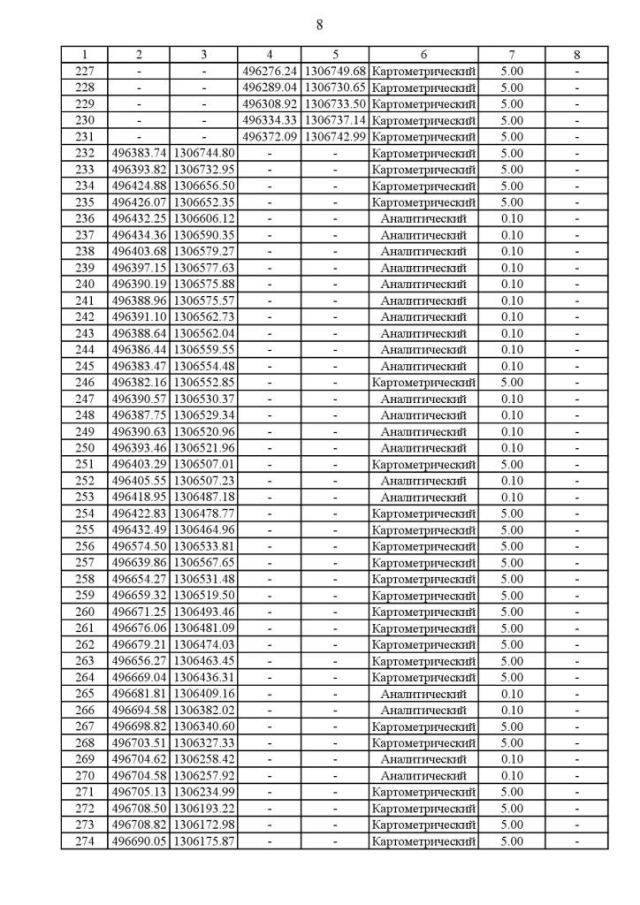 8

| 1 | 2 | 3 | 4 | 5 | 6 | 7 | 8 |
|---|---|---|---|---|---|---|---|
| 227 | - | - | 496276.24 | 1306749.68 | Картометрический | 5.00 | - |
| 228 | - | - | 496289.04 | 1306730.65 | Картометрический | 5.00 | - |
| 229 | - | - | 496308.92 | 1306733.50 | Картометрический | 5.00 | - |
| 230 | - | - | 496334.33 | 1306737.14 | Картометрический | 5.00 | - |
| 231 | - | - | 496372.09 | 1306742.99 | Картометрический | 5.00 | - |
| 232 | 496383.74 | 1306744.80 | - | - | Картометрический | 5.00 | - |
| 233 | 496393.82 | 1306732.95 | - | - | Картометрический | 5.00 | - |
| 234 | 496424.88 | 1306656.50 | - | - | Картометрический | 5.00 | - |
| 235 | 496426.07 | 1306652.35 | - | - | Картометрический | 5.00 | - |
| 236 | 496432.25 | 1306606.12 | - | - | Аналитический | 0.10 | - |
| 237 | 496434.36 | 1306590.35 | - | - | Аналитический | 0.10 | - |
| 238 | 496403.68 | 1306579.27 | - | - | Аналитический | 0.10 | - |
| 239 | 496397.15 | 1306577.63 | - | - | Аналитический | 0.10 | - |
| 240 | 496390.19 | 1306575.88 | - | - | Аналитический | 0.10 | - |
| 241 | 496388.96 | 1306575.57 | - | - | Аналитический | 0.10 | - |
| 242 | 496391.10 | 1306562.73 | - | - | Аналитический | 0.10 | - |
| 243 | 496388.64 | 1306562.04 | - | - | Аналитический | 0.10 | - |
| 244 | 496386.44 | 1306559.55 | - | - | Аналитический | 0.10 | - |
| 245 | 496383.47 | 1306554.48 | - | - | Аналитический | 0.10 | - |
| 246 | 496382.16 | 1306552.85 | - | - | Картометрический | 5.00 | - |
| 247 | 496390.57 | 1306530.37 | - | - | Аналитический | 0.10 | - |
| 248 | 496387.75 | 1306529.34 | - | - | Аналитический | 0.10 | - |
| 249 | 496390.63 | 1306520.96 | - | - | Аналитический | 0.10 | - |
| 250 | 496393.46 | 1306521.96 | - | - | Аналитический | 0.10 | - |
| 251 | 496403.29 | 1306507.01 | - | - | Картометрический | 5.00 | - |
| 252 | 496405.55 | 1306507.23 | - | - | Аналитический | 0.10 | - |
| 253 | 496418.95 | 1306487.18 | - | - | Аналитический | 0.10 | - |
| 254 | 496422.83 | 1306478.77 | - | - | Картометрический | 5.00 | - |
| 255 | 496432.49 | 1306464.96 | - | - | Картометрический | 5.00 | - |
| 256 | 496574.50 | 1306533.81 | - | - | Картометрический | 5.00 | - |
| 257 | 496639.86 | 1306567.65 | - | - | Картометрический | 5.00 | - |
| 258 | 496654.27 | 1306531.48 | - | - | Картометрический | 5.00 | - |
| 259 | 496659.32 | 1306519.50 | - | - | Картометрический | 5.00 | - |
| 260 | 496671.25 | 1306493.46 | - | - | Картометрический | 5.00 | - |
| 261 | 496676.06 | 1306481.09 | - | - | Картометрический | 5.00 | - |
| 262 | 496679.21 | 1306474.03 | - | - | Картометрический | 5.00 | - |
| 263 | 496656.27 | 1306463.45 | - | - | Картометрический | 5.00 | - |
| 264 | 496669.04 | 1306436.31 | - | - | Картометрический | 5.00 | - |
| 265 | 496681.81 | 1306409.16 | - | - | Аналитический | 0.10 | - |
| 266 | 496694.58 | 1306382.02 | - | - | Аналитический | 0.10 | - |
| 267 | 496698.82 | 1306340.60 | - | - | Картометрический | 5.00 | - |
| 268 | 496703.51 | 1306327.33 | - | - | Картометрический | 5.00 | - |
| 269 | 496704.62 | 1306258.42 | - | - | Аналитический | 0.10 | - |
| 270 | 496704.58 | 1306257.92 | - | - | Аналитический | 0.10 | - |
| 271 | 496705.13 | 1306234.99 | - | - | Картометрический | 5.00 | - |
| 272 | 496708.50 | 1306193.22 | - | - | Картометрический | 5.00 | - |
| 273 | 496708.82 | 1306172.98 | - | - | Картометрический | 5.00 | - |
| 274 | 496690.05 | 1306175.87 | - | - | Картометрический | 5.00 | - |